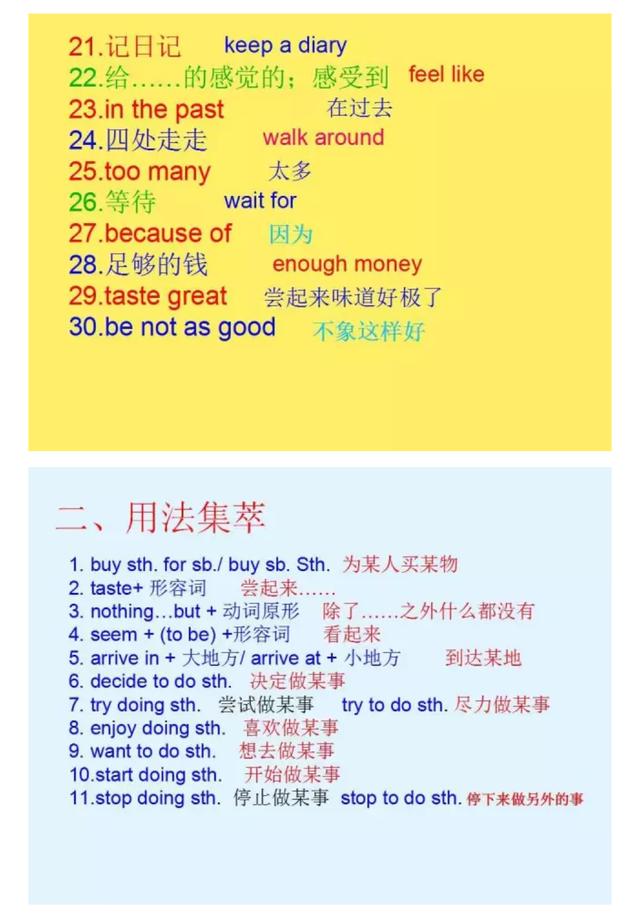 21.记日记 keep a diary
22.给……的感觉的；感受到 feel like
23.in the past 在过去
24.四处走走 walk around
25.too many 太多
26.等待 wait for
27.because of 因为
28.足够的钱 enough money
29.taste great 尝起来味道好极了
30.be not as good 不象这样好

二、用法集萃

1. buy sth. for sb./ buy sb. Sth. 为某人买某物
2. taste+ 形容词 尝起来……
3. nothing…but + 动词原形 除了……之外什么都没有
4. seem + (to be) +形容词 看起来
5. arrive in + 大地方/ arrive at + 小地方 到达某地
6. decide to do sth. 决定做某事
7. try doing sth. 尝试做某事 try to do sth. 尽力做某事
8. enjoy doing sth. 喜欢做某事
9. want to do sth. 想去做某事
10.start doing sth. 开始做某事
11.stop doing sth. 停止做某事 stop to do sth. 停下来做另外的事